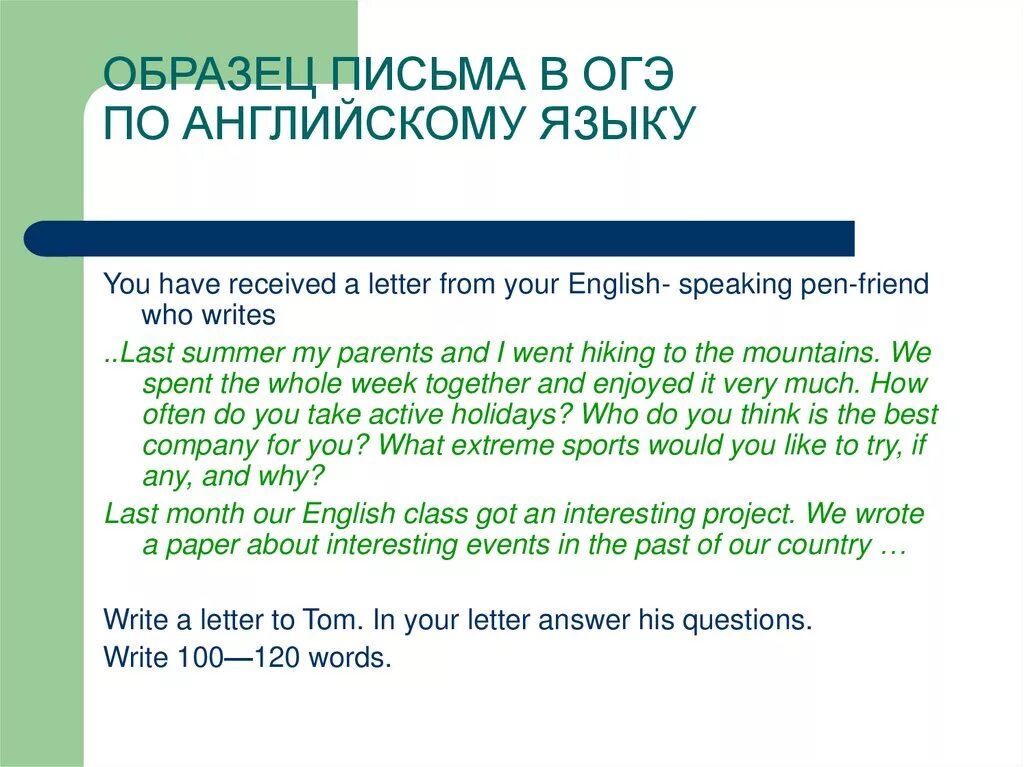 ОБРАЗЕЦ ПИСЬМА В ОГЭ ПО АНГЛИЙСКОМУ ЯЗЫКУ

You have received a letter from your English- speaking pen-friend who writes

..Last summer my parents and I went hiking to the mountains. We spent the whole week together and enjoyed it very much. How often do you take active holidays? Who do you think is the best company for you? What extreme sports would you like to try, if any, and why?

Last month our English class got an interesting project. We wrote a paper about interesting events in the past of our country …

Write a letter to Tom. In your letter answer his questions.

Write 100—120 words.